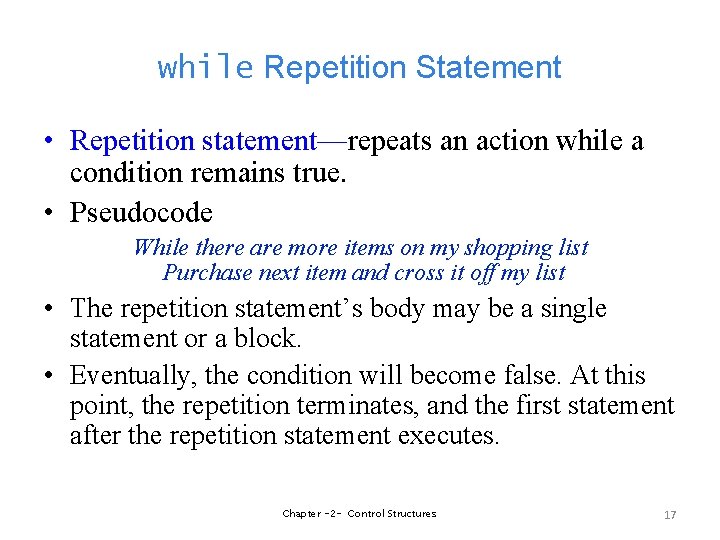 while Repetition Statement

• Repetition statement—repeats an action while a condition remains true.

• Pseudocode

While there are more items on my shopping list
Purchase next item and cross it off my list

• The repetition statement's body may be a single statement or a block.

• Eventually, the condition will become false. At this point, the repetition terminates, and the first statement after the repetition statement executes.

Chapter -2- Control Structures

17